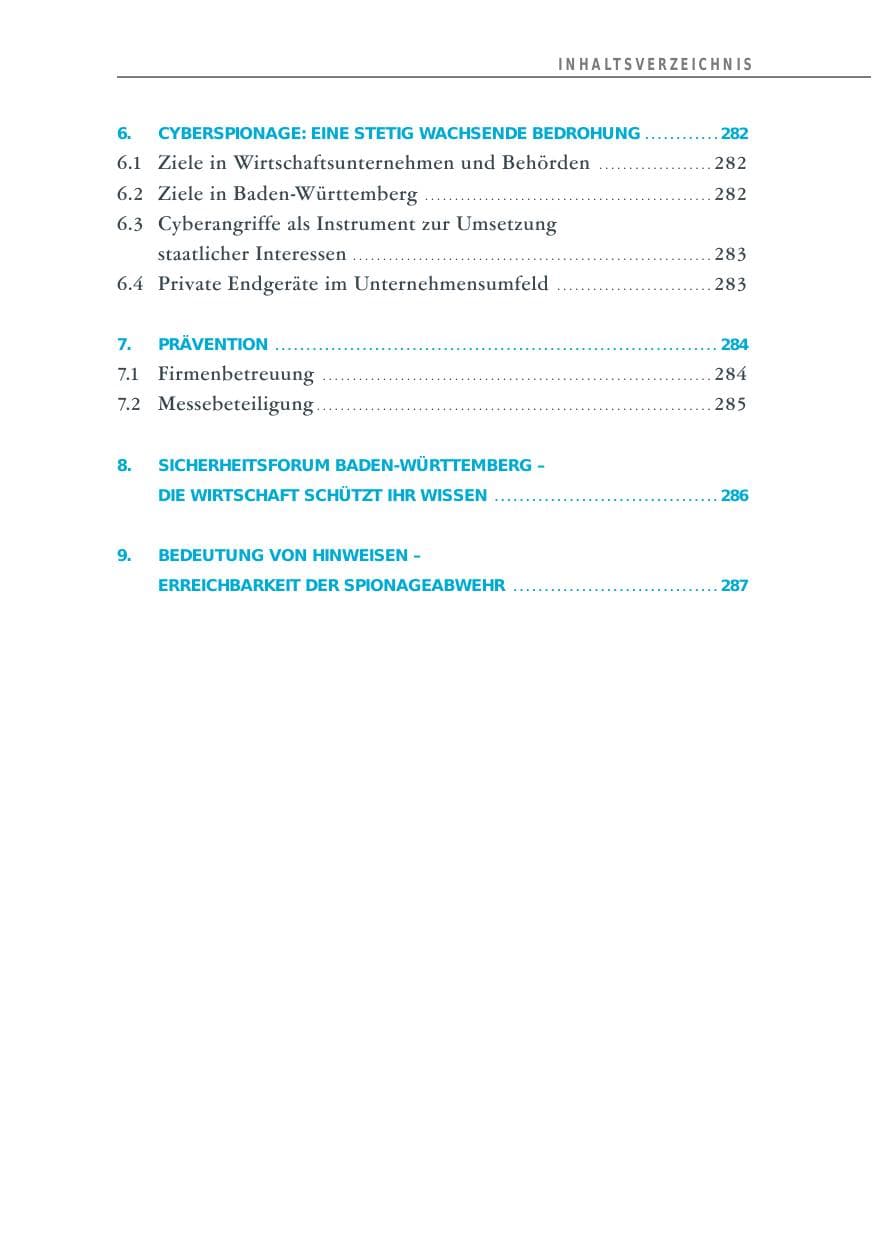 INHALTSVERZEICHNIS

6. CYBERSPIONAGE: EINE STETIG WACHSENDE BEDROHUNG 282
6.1 Ziele in Wirtschaftsunternehmen und Behörden 282
6.2 Ziele in Baden-Württemberg 282
6.3 Cyberangriffe als Instrument zur Umsetzung staatlicher Interessen 283
6.4 Private Endgeräte im Unternehmensumfeld 283

7. PRÄVENTION 284
7.1 Firmenbetreuung 284
7.2 Messebeteiligung 285

8. SICHERHEITSFORUM BADEN-WÜRTTEMBERG – DIE WIRTSCHAFT SCHÜTZT IHR WISSEN 286

9. BEDEUTUNG VON HINWEISEN – ERREICHBARKEIT DER SPIONAGEABWEHR 287